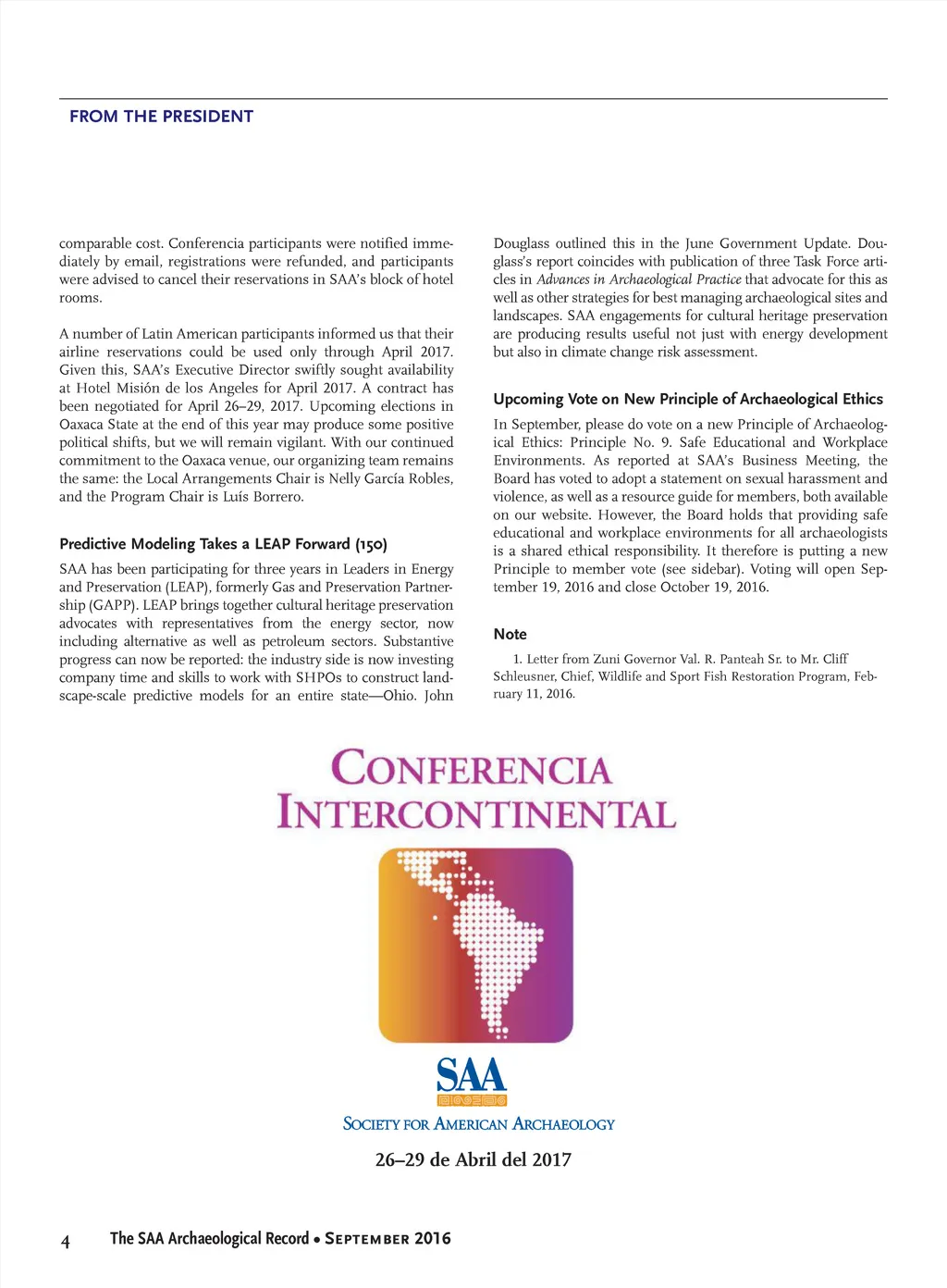 FROM THE PRESIDENT

comparable cost. Conferencia participants were notified immediately by email, registrations were refunded, and participants were advised to cancel their reservations in SAA's block of hotel rooms.

A number of Latin American participants informed us that their airline reservations could be used only through April 2017. Given this, SAA's Executive Director swiftly sought availability at Hotel Misión de los Angeles for April 2017. A contract has been negotiated for April 26–29, 2017. Upcoming elections in Oaxaca State at the end of this year may produce some positive political shifts, but we will remain vigilant. With our continued commitment to the Oaxaca venue, our organizing team remains the same: the Local Arrangements Chair is Nelly García Robles, and the Program Chair is Luís Borrero.

Predictive Modeling Takes a LEAP Forward (150)

SAA has been participating for three years in Leaders in Energy and Preservation (LEAP), formerly Gas and Preservation Partnership (GAPP). LEAP brings together cultural heritage preservation advocates with representatives from the energy sector, now including alternative as well as petroleum sectors. Substantive progress can now be reported: the industry side is now investing company time and skills to work with SHPOs to construct landscape-scale predictive models for an entire state—Ohio. John Douglass outlined this in the June Government Update. Douglass's report coincides with publication of three Task Force articles in Advances in Archaeological Practice that advocate for this as well as other strategies for best managing archaeological sites and landscapes. SAA engagements for cultural heritage preservation are producing results useful not just with energy development but also in climate change risk assessment.

Upcoming Vote on New Principle of Archaeological Ethics

In September, please do vote on a new Principle of Archaeological Ethics: Principle No. 9. Safe Educational and Workplace Environments. As reported at SAA's Business Meeting, the Board has voted to adopt a statement on sexual harassment and violence, as well as a resource guide for members, both available on our website. However, the Board holds that providing safe educational and workplace environments for all archaeologists is a shared ethical responsibility. It therefore is putting a new Principle to member vote (see sidebar). Voting will open September 19, 2016 and close October 19, 2016.

Note

1. Letter from Zuni Governor Val. R. Panteah Sr. to Mr. Cliff Schleusner, Chief, Wildlife and Sport Fish Restoration Program, February 11, 2016.

CONFERENCIA INTERCONTINENTAL

SAA
SOCIETY FOR AMERICAN ARCHAEOLOGY

26–29 de Abril del 2017

4 The SAA Archaeological Record • SEPTEMBER 2016